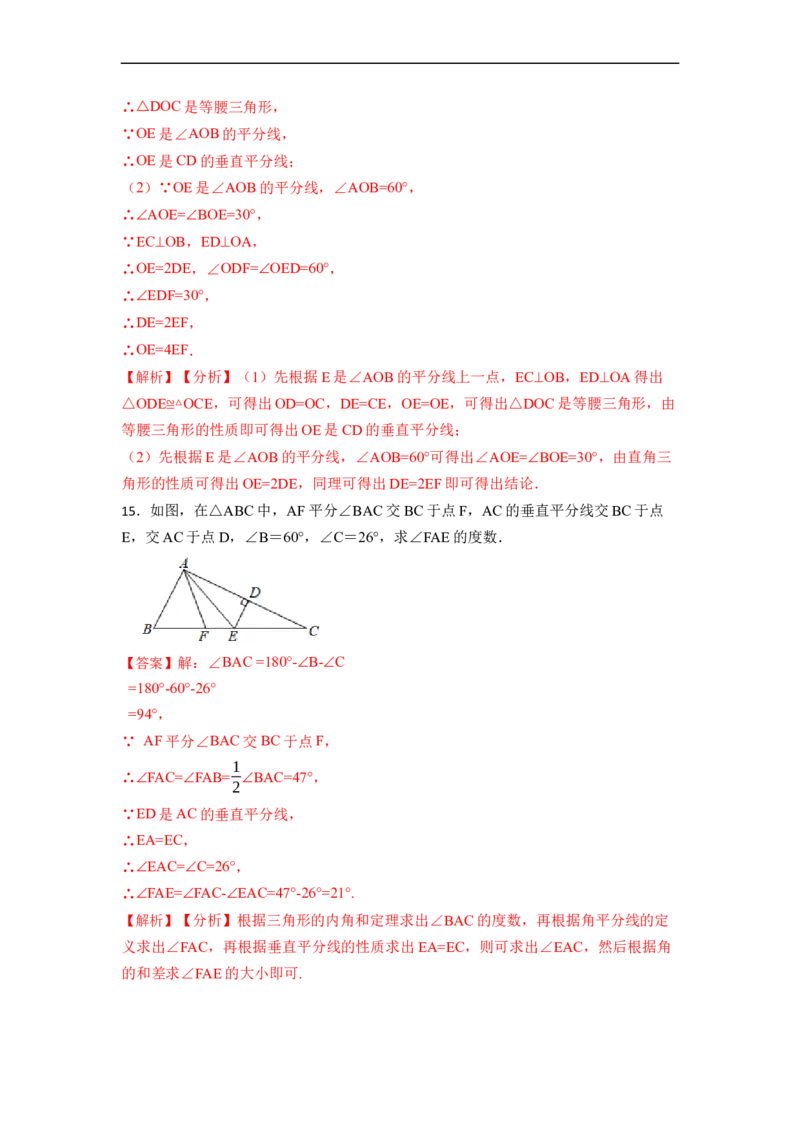 ∴△DOC 是等腰三角形，
∵OE 是∠AOB 的平分线，
∴OE 是 CD 的垂直平分线；
（2）∵OE 是∠AOB 的平分线，∠AOB=60°，
∴∠AOE=∠BOE=30°，
∵EC⊥OB，ED⊥OA，
∴OE=2DE，∠ODF=∠OED=60°，
∴∠EDF=30°，
∴DE=2EF，
∴OE=4EF.
【解析】【分析】（1）先根据 E 是∠AOB 的平分线上一点，EC⊥OB，ED⊥OA 得出△ODE≌△OCE，可得出 OD=OC，DE=CE，OE=OE，可得出△DOC 是等腰三角形，由等腰三角形的性质即可得出 OE 是 CD 的垂直平分线；
（2）先根据 E 是∠AOB 的平分线，∠AOB=60°可得出∠AOE=∠BOE=30°，由直角三角形的性质可得出 OE=2DE，同理可得出 DE=2EF 即可得出结论.
15. 如图，在△ABC 中，AF 平分∠BAC 交 BC 于点 F，AC 的垂直平分线交 BC 于点 E，交 AC 于点 D，∠B＝60°，∠C＝26°，求∠FAE 的度数.

A D B F E C

【答案】解：∠BAC =180°-∠B-∠C
=180°-60°-26°
=94°，
∵ AF 平分∠BAC 交 BC 于点 F，
∴∠FAC=∠FAB=$\frac{1}{2}$∠BAC=47°，
∵ED 是 AC 的垂直平分线，
∴EA=EC，
∴∠EAC=∠C=26°，
∴∠FAE=∠FAC-∠EAC=47°-26°=21°.
【解析】【分析】根据三角形的内角和定理求出∠BAC 的度数，再根据角平分线的定义求出∠FAC，再根据垂直平分线的性质求出 EA=EC，则可求出∠EAC，然后根据角的和差求∠FAE 的大小即可.